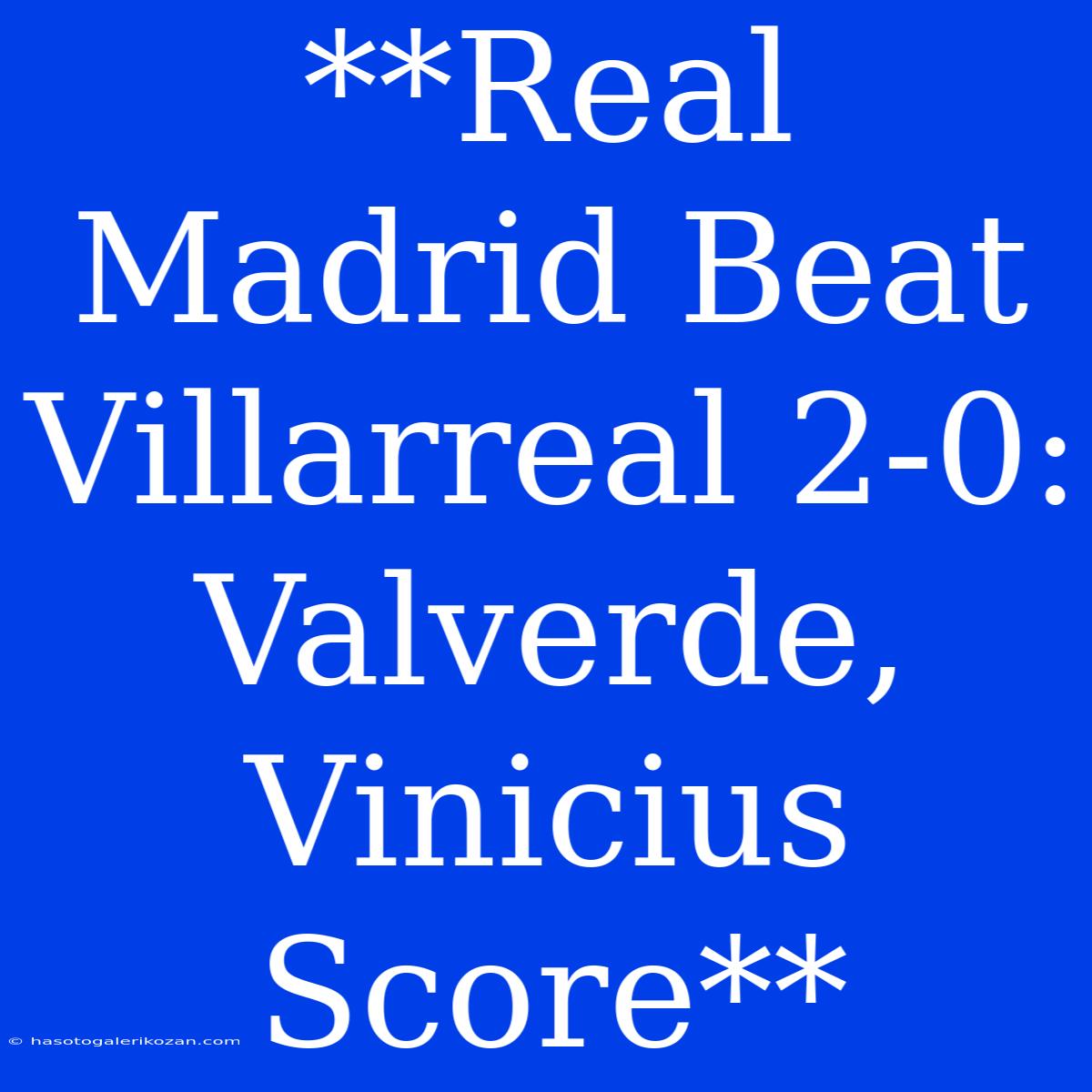 **Real Madrid Beat Villarreal 2-0: Valverde, Vinicius Score**

© hasotogalerikozan.com